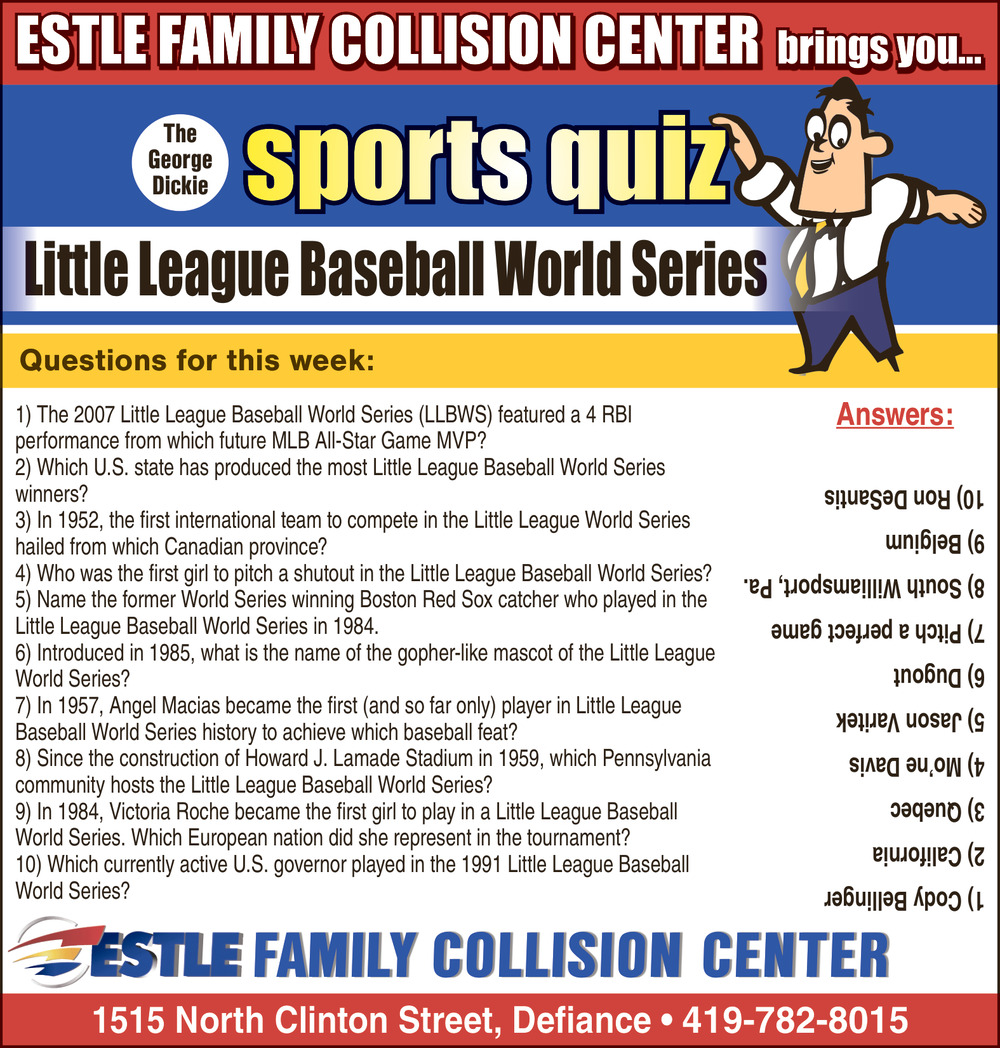 ESTLE FAMILY COLLISION CENTER brings you...

The George Dickie

sports quiz

Little League Baseball World Series

Questions for this week:

1) The 2007 Little League Baseball World Series (LLBWS) featured a 4 RBI performance from which future MLB All-Star Game MVP?
2) Which U.S. state has produced the most Little League Baseball World Series winners?
3) In 1952, the first international team to compete in the Little League World Series hailed from which Canadian province?
4) Who was the first girl to pitch a shutout in the Little League Baseball World Series?
5) Name the former World Series winning Boston Red Sox catcher who played in the Little League Baseball World Series in 1984.
6) Introduced in 1985, what is the name of the gopher-like mascot of the Little League World Series?
7) In 1957, Angel Macias became the first (and so far only) player in Little League Baseball World Series history to achieve which baseball feat?
8) Since the construction of Howard J. Lamade Stadium in 1959, which Pennsylvania community hosts the Little League Baseball World Series?
9) In 1984, Victoria Roche became the first girl to play in a Little League Baseball World Series. Which European nation did she represent in the tournament?
10) Which currently active U.S. governor played in the 1991 Little League Baseball World Series?

Answers:

10) Ron DeSantis
9) Belgium
8) South Williamsport, Pa.
7) Pitch a perfect game
6) Dugout
5) Jason Varitek
4) Mo'ne Davis
3) Quebec
2) California
1) Cody Bellinger

ESTLE FAMILY COLLISION CENTER

1515 North Clinton Street, Defiance • 419-782-8015